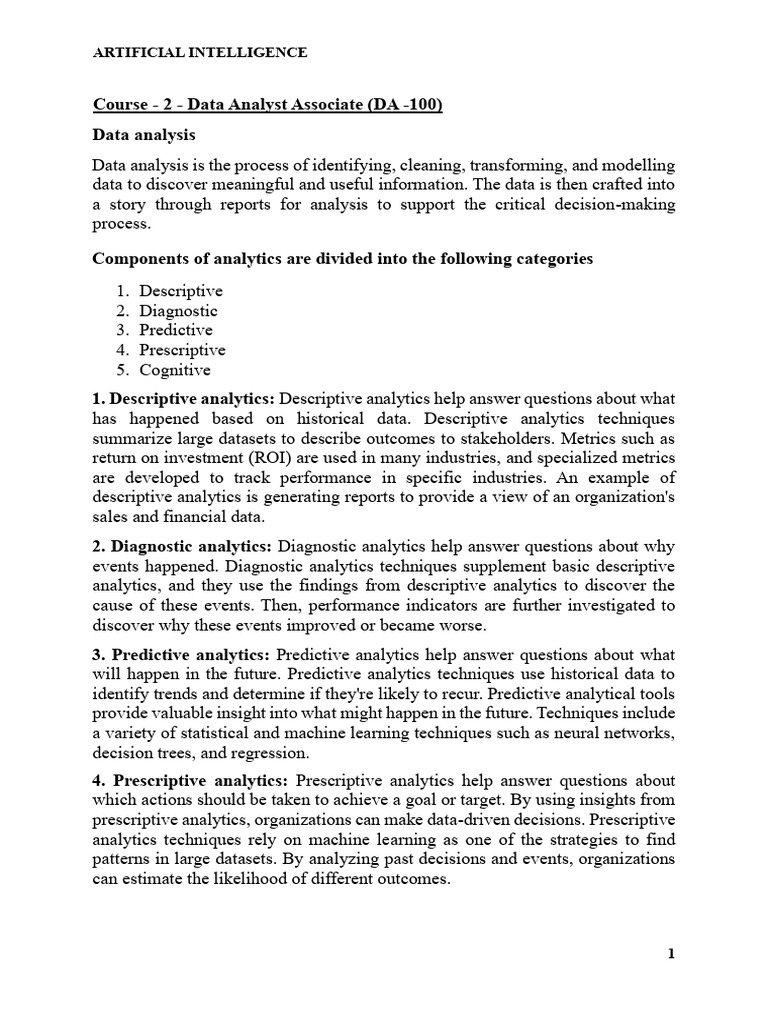 ARTIFICIAL INTELLIGENCE

Course - 2 - Data Analyst Associate (DA -100)

Data analysis

Data analysis is the process of identifying, cleaning, transforming, and modelling data to discover meaningful and useful information. The data is then crafted into a story through reports for analysis to support the critical decision-making process.

Components of analytics are divided into the following categories

1. Descriptive
2. Diagnostic
3. Predictive
4. Prescriptive
5. Cognitive

1. Descriptive analytics: Descriptive analytics help answer questions about what has happened based on historical data. Descriptive analytics techniques summarize large datasets to describe outcomes to stakeholders. Metrics such as return on investment (ROI) are used in many industries, and specialized metrics are developed to track performance in specific industries. An example of descriptive analytics is generating reports to provide a view of an organization's sales and financial data.

2. Diagnostic analytics: Diagnostic analytics help answer questions about why events happened. Diagnostic analytics techniques supplement basic descriptive analytics, and they use the findings from descriptive analytics to discover the cause of these events. Then, performance indicators are further investigated to discover why these events improved or became worse.

3. Predictive analytics: Predictive analytics help answer questions about what will happen in the future. Predictive analytics techniques use historical data to identify trends and determine if they're likely to recur. Predictive analytical tools provide valuable insight into what might happen in the future. Techniques include a variety of statistical and machine learning techniques such as neural networks, decision trees, and regression.

4. Prescriptive analytics: Prescriptive analytics help answer questions about which actions should be taken to achieve a goal or target. By using insights from prescriptive analytics, organizations can make data-driven decisions. Prescriptive analytics techniques rely on machine learning as one of the strategies to find patterns in large datasets. By analyzing past decisions and events, organizations can estimate the likelihood of different outcomes.

1